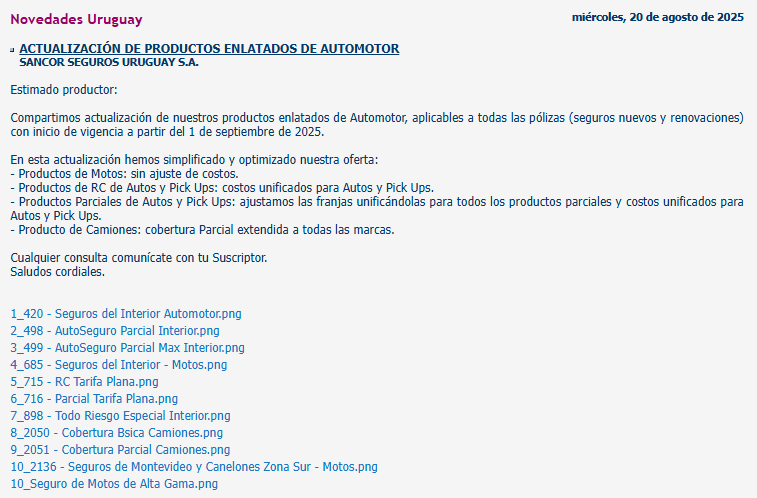 Novedades Uruguay

miércoles, 20 de agosto de 2025

ACTUALIZACIÓN DE PRODUCTOS ENLATADOS DE AUTOMOTOR
SANCOR SEGUROS URUGUAY S.A.

Estimado productor:

Compartimos actualización de nuestros productos enlatados de Automotor, aplicables a todas las pólizas (seguros nuevos y renovaciones) con inicio de vigencia a partir del 1 de septiembre de 2025.

En esta actualización hemos simplificado y optimizado nuestra oferta:
- Productos de Motos: sin ajuste de costos.
- Productos de RC de Autos y Pick Ups: costos unificados para Autos y Pick Ups.
- Productos Parciales de Autos y Pick Ups: ajustamos las franjas unificándolas para todos los productos parciales y costos unificados para Autos y Pick Ups.
- Producto de Camiones: cobertura Parcial extendida a todas las marcas.

Cualquier consulta comunícate con tu Suscriptor.
Saludos cordiales.

1_420 - Seguros del Interior Automotor.png
2_498 - AutoSeguro Parcial Interior.png
3_499 - AutoSeguro Parcial Max Interior.png
4_685 - Seguros del Interior - Motos.png
5_715 - RC Tarifa Plana.png
6_716 - Parcial Tarifa Plana.png
7_898 - Todo Riesgo Especial Interior.png
8_2050 - Cobertura Bsica Camiones.png
9_2051 - Cobertura Parcial Camiones.png
10_2136 - Seguros de Montevideo y Canelones Zona Sur - Motos.png
10_Seguro de Motos de Alta Gama.png